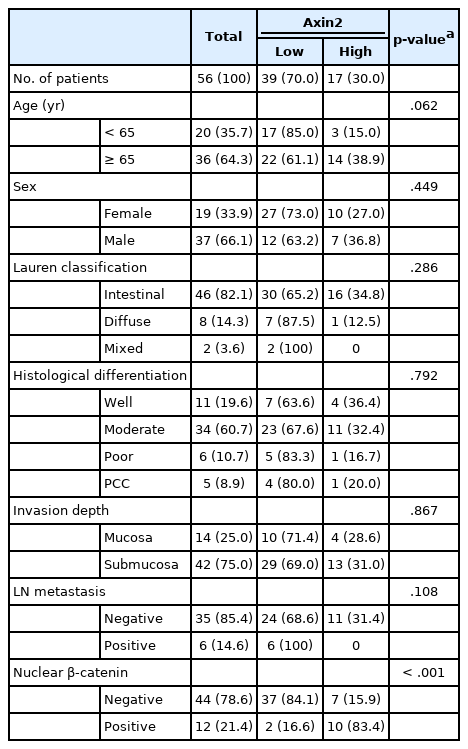 | | | Total | Axin2 Low | Axin2 High | p-value$^a$ |
|---|---|---|---|---|---|
| No. of patients | | 56 (100) | 39 (70.0) | 17 (30.0) | |
| Age (yr) | | | | | .062 |
| | < 65 | 20 (35.7) | 17 (85.0) | 3 (15.0) | |
| | ≥ 65 | 36 (64.3) | 22 (61.1) | 14 (38.9) | |
| Sex | | | | | .449 |
| | Female | 19 (33.9) | 27 (73.0) | 10 (27.0) | |
| | Male | 37 (66.1) | 12 (63.2) | 7 (36.8) | |
| Lauren classification | | | | | .286 |
| | Intestinal | 46 (82.1) | 30 (65.2) | 16 (34.8) | |
| | Diffuse | 8 (14.3) | 7 (87.5) | 1 (12.5) | |
| | Mixed | 2 (3.6) | 2 (100) | 0 | |
| Histological differentiation | | | | | .792 |
| | Well | 11 (19.6) | 7 (63.6) | 4 (36.4) | |
| | Moderate | 34 (60.7) | 23 (67.6) | 11 (32.4) | |
| | Poor | 6 (10.7) | 5 (83.3) | 1 (16.7) | |
| | PCC | 5 (8.9) | 4 (80.0) | 1 (20.0) | |
| Invasion depth | | | | | .867 |
| | Mucosa | 14 (25.0) | 10 (71.4) | 4 (28.6) | |
| | Submucosa | 42 (75.0) | 29 (69.0) | 13 (31.0) | |
| LN metastasis | | | | | .108 |
| | Negative | 35 (85.4) | 24 (68.6) | 11 (31.4) | |
| | Positive | 6 (14.6) | 6 (100) | 0 | |
| Nuclear β-catenin | | | | | < .001 |
| | Negative | 44 (78.6) | 37 (84.1) | 7 (15.9) | |
| | Positive | 12 (21.4) | 2 (16.6) | 10 (83.4) | |